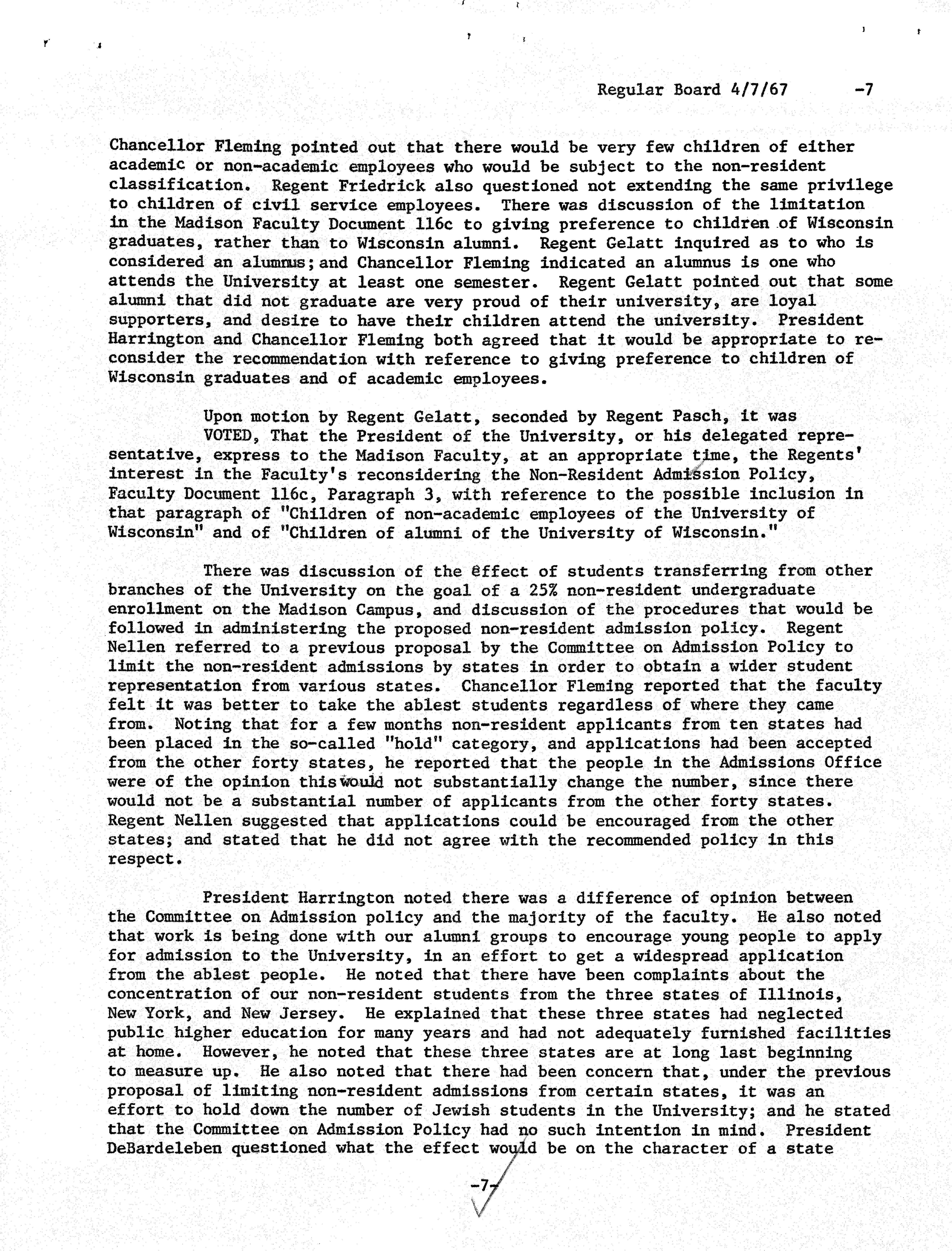 Regular Board 4/7/67 -7

Chancellor Fleming pointed out that there would be very few children of either academic or non-academic employees who would be subject to the non-resident classification. Regent Friedrick also questioned not extending the same privilege to children of civil service employees. There was discussion of the limitation in the Madison Faculty Document 116c to giving preference to children of Wisconsin graduates, rather than to Wisconsin alumni. Regent Gelatt inquired as to who is considered an alumnus; and Chancellor Fleming indicated an alumnus is one who attends the University at least one semester. Regent Gelatt pointed out that some alumni that did not graduate are very proud of their university, are loyal supporters, and desire to have their children attend the university. President Harrington and Chancellor Fleming both agreed that it would be appropriate to reconsider the recommendation with reference to giving preference to children of Wisconsin graduates and of academic employees.

Upon motion by Regent Gelatt, seconded by Regent Pasch, it was VOTED, That the President of the University, or his delegated representative, express to the Madison Faculty, at an appropriate time, the Regents' interest in the Faculty's reconsidering the Non-Resident Admission Policy, Faculty Document 116c, Paragraph 3, with reference to the possible inclusion in that paragraph of "Children of non-academic employees of the University of Wisconsin" and of "Children of alumni of the University of Wisconsin."

There was discussion of the effect of students transferring from other branches of the University on the goal of a 25% non-resident undergraduate enrollment on the Madison Campus, and discussion of the procedures that would be followed in administering the proposed non-resident admission policy. Regent Nellen referred to a previous proposal by the Committee on Admission Policy to limit the non-resident admissions by states in order to obtain a wider student representation from various states. Chancellor Fleming reported that the faculty felt it was better to take the ablest students regardless of where they came from. Noting that for a few months non-resident applicants from ten states had been placed in the so-called "hold" category, and applications had been accepted from the other forty states, he reported that the people in the Admissions Office were of the opinion this would not substantially change the number, since there would not be a substantial number of applicants from the other forty states. Regent Nellen suggested that applications could be encouraged from the other states; and stated that he did not agree with the recommended policy in this respect.

President Harrington noted there was a difference of opinion between the Committee on Admission policy and the majority of the faculty. He also noted that work is being done with our alumni groups to encourage young people to apply for admission to the University, in an effort to get a widespread application from the ablest people. He noted that there have been complaints about the concentration of our non-resident students from the three states of Illinois, New York, and New Jersey. He explained that these three states had neglected public higher education for many years and had not adequately furnished facilities at home. However, he noted that these three states are at long last beginning to measure up. He also noted that there had been concern that, under the previous proposal of limiting non-resident admissions from certain states, it was an effort to hold down the number of Jewish students in the University; and he stated that the Committee on Admission Policy had no such intention in mind. President DeBardeleben questioned what the effect would be on the character of a state

-7-